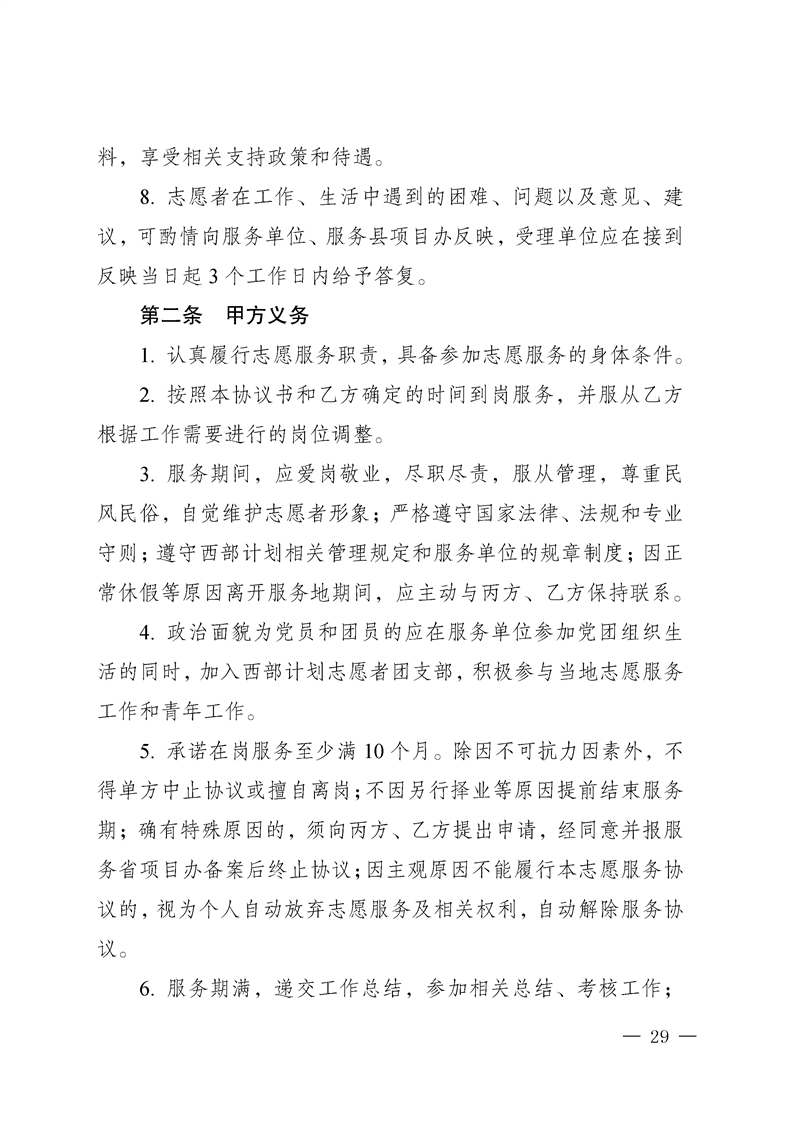 料，享受相关支持政策和待遇。

8. 志愿者在工作、生活中遇到的困难、问题以及意见、建议，可酌情向服务单位、服务县项目办反映，受理单位应在接到反映当日起 3 个工作日内给予答复。

第二条　甲方义务

1. 认真履行志愿服务职责，具备参加志愿服务的身体条件。

2. 按照本协议书和乙方确定的时间到岗服务，并服从乙方根据工作需要进行的岗位调整。

3. 服务期间，应爱岗敬业，尽职尽责，服从管理，尊重民风民俗，自觉维护志愿者形象；严格遵守国家法律、法规和专业守则；遵守西部计划相关管理规定和服务单位的规章制度；因正常休假等原因离开服务地期间，应主动与丙方、乙方保持联系。

4. 政治面貌为党员和团员的应在服务单位参加党团组织生活的同时，加入西部计划志愿者团支部，积极参与当地志愿服务工作和青年工作。

5. 承诺在岗服务至少满 10 个月。除因不可抗力因素外，不得单方中止协议或擅自离岗；不因另行择业等原因提前结束服务期；确有特殊原因的，须向丙方、乙方提出申请，经同意并报服务省项目办备案后终止协议；因主观原因不能履行本志愿服务协议的，视为个人自动放弃志愿服务及相关权利，自动解除服务协议。

6. 服务期满，递交工作总结，参加相关总结、考核工作；

— 29 —